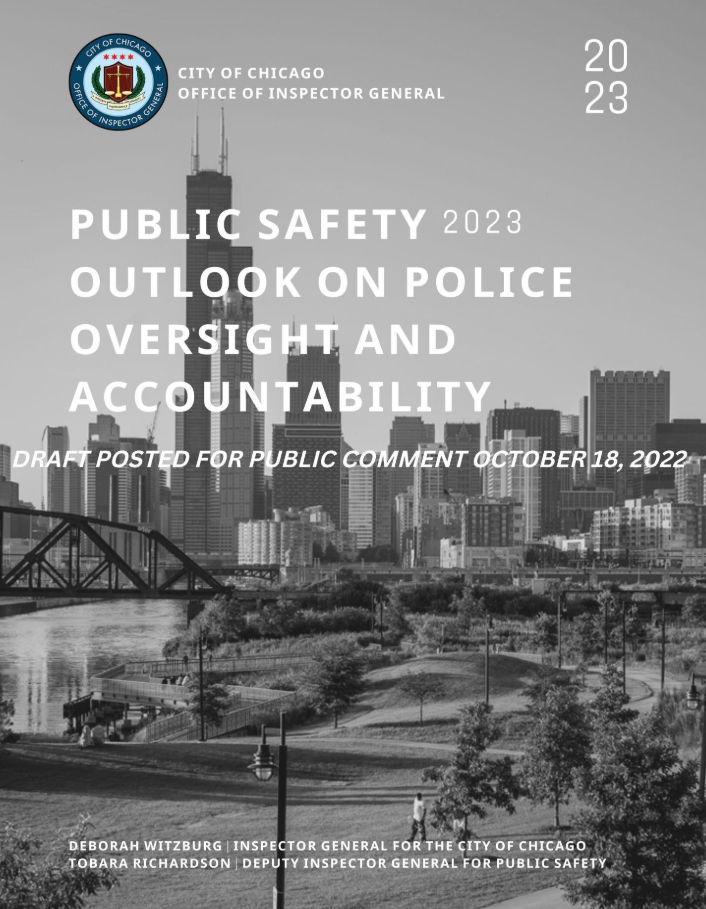 CITY OF CHICAGO
OFFICE OF INSPECTOR GENERAL

CITY OF CHICAGO OFFICE OF INSPECTOR GENERAL

20
23

PUBLIC SAFETY 2023 OUTLOOK ON POLICE OVERSIGHT AND ACCOUNTABILITY

DRAFT POSTED FOR PUBLIC COMMENT OCTOBER 18, 2022

DEBORAH WITZBURG | INSPECTOR GENERAL FOR THE CITY OF CHICAGO
TOBARA RICHARDSON | DEPUTY INSPECTOR GENERAL FOR PUBLIC SAFETY